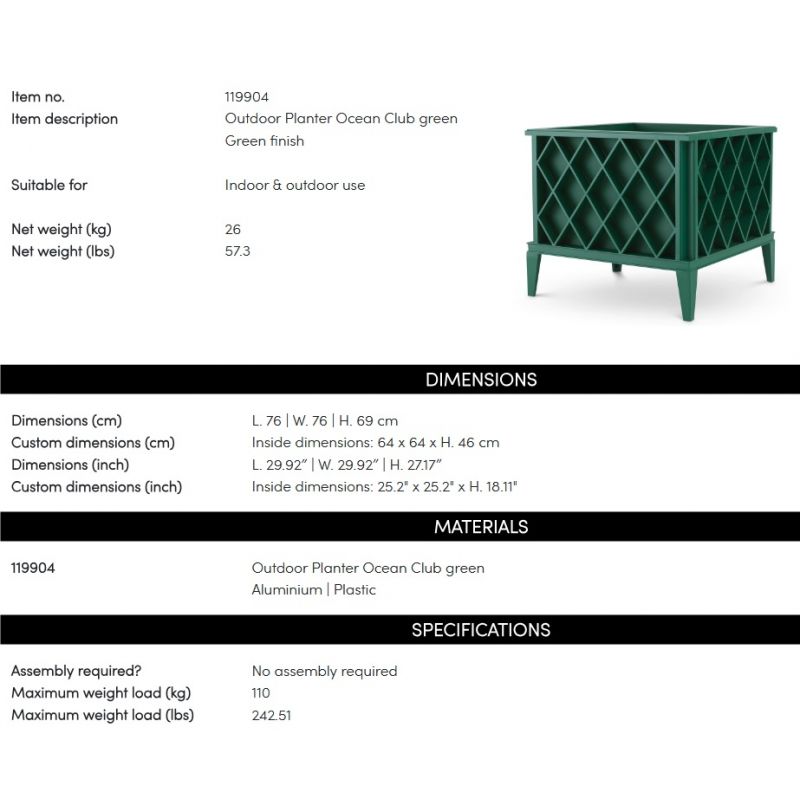 Item no.
119904
Item description
Outdoor Planter Ocean Club green
Green finish

Suitable for
Indoor & outdoor use

Net weight (kg)
26
Net weight (lbs)
57.3

DIMENSIONS

Dimensions (cm)
L. 76 | W. 76 | H. 69 cm
Custom dimensions (cm)
Inside dimensions: 64 x 64 x H. 46 cm
Dimensions (inch)
L. 29.92" | W. 29.92" | H. 27.17"
Custom dimensions (inch)
Inside dimensions: 25.2" x 25.2" x H. 18.11"

MATERIALS

119904
Outdoor Planter Ocean Club green
Aluminium | Plastic

SPECIFICATIONS

Assembly required?
No assembly required
Maximum weight load (kg)
110
Maximum weight load (lbs)
242.51